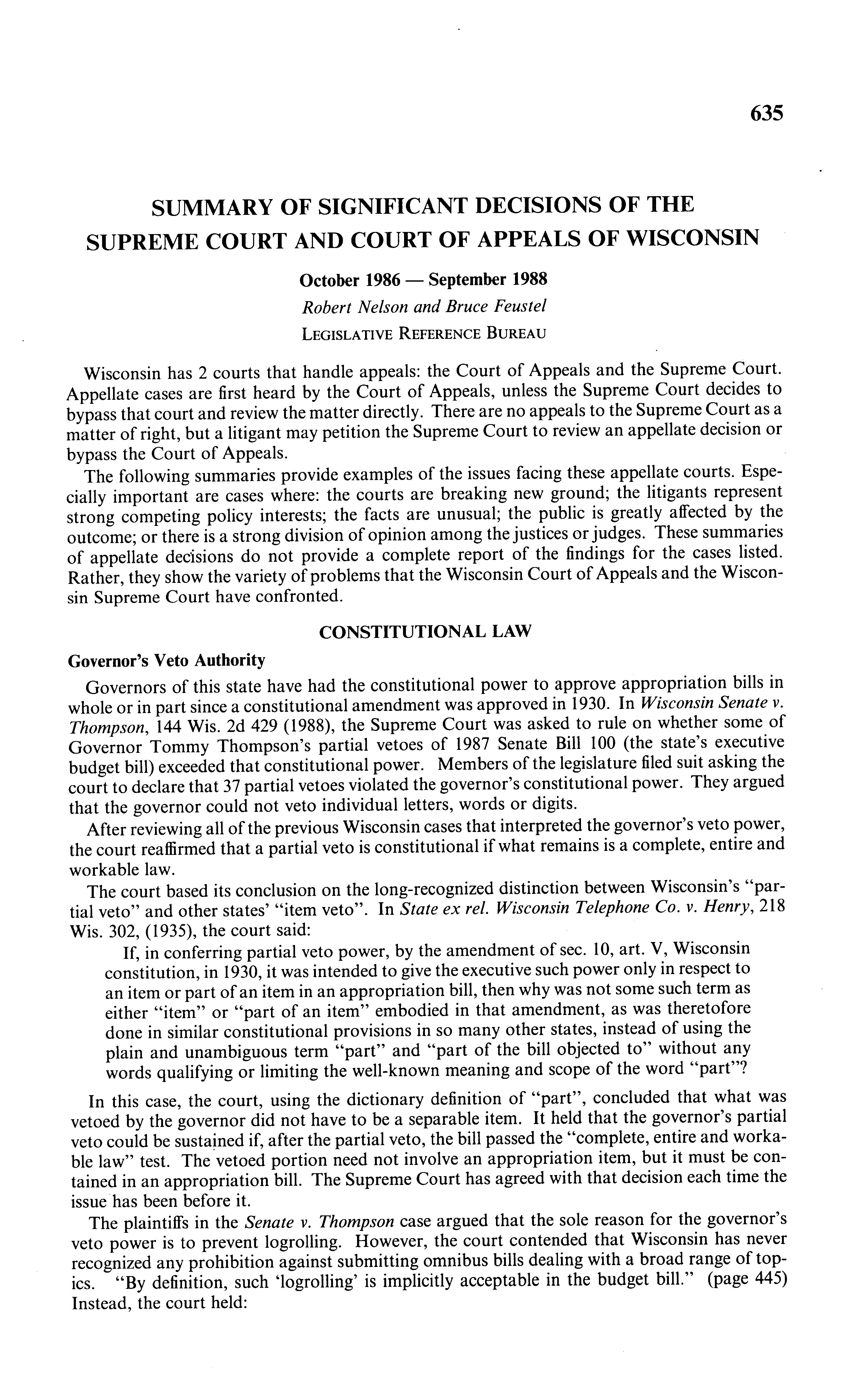 635

SUMMARY OF SIGNIFICANT DECISIONS OF THE SUPREME COURT AND COURT OF APPEALS OF WISCONSIN

October 1986 — September 1988

Robert Nelson and Bruce Feustel

LEGISLATIVE REFERENCE BUREAU

Wisconsin has 2 courts that handle appeals: the Court of Appeals and the Supreme Court. Appellate cases are first heard by the Court of Appeals, unless the Supreme Court decides to bypass that court and review the matter directly. There are no appeals to the Supreme Court as a matter of right, but a litigant may petition the Supreme Court to review an appellate decision or bypass the Court of Appeals.

The following summaries provide examples of the issues facing these appellate courts. Especially important are cases where: the courts are breaking new ground; the litigants represent strong competing policy interests; the facts are unusual; the public is greatly affected by the outcome; or there is a strong division of opinion among the justices or judges. These summaries of appellate decisions do not provide a complete report of the findings for the cases listed. Rather, they show the variety of problems that the Wisconsin Court of Appeals and the Wisconsin Supreme Court have confronted.

CONSTITUTIONAL LAW

Governor's Veto Authority

Governors of this state have had the constitutional power to approve appropriation bills in whole or in part since a constitutional amendment was approved in 1930. In Wisconsin Senate v. Thompson, 144 Wis. 2d 429 (1988), the Supreme Court was asked to rule on whether some of Governor Tommy Thompson's partial vetoes of 1987 Senate Bill 100 (the state's executive budget bill) exceeded that constitutional power. Members of the legislature filed suit asking the court to declare that 37 partial vetoes violated the governor's constitutional power. They argued that the governor could not veto individual letters, words or digits.

After reviewing all of the previous Wisconsin cases that interpreted the governor's veto power, the court reaffirmed that a partial veto is constitutional if what remains is a complete, entire and workable law.

The court based its conclusion on the long-recognized distinction between Wisconsin's "partial veto" and other states' "item veto". In State ex rel. Wisconsin Telephone Co. v. Henry, 218 Wis. 302, (1935), the court said:

If, in conferring partial veto power, by the amendment of sec. 10, art. V, Wisconsin constitution, in 1930, it was intended to give the executive such power only in respect to an item or part of an item in an appropriation bill, then why was not some such term as either "item" or "part of an item" embodied in that amendment, as was theretofore done in similar constitutional provisions in so many other states, instead of using the plain and unambiguous term "part" and "part of the bill objected to" without any words qualifying or limiting the well-known meaning and scope of the word "part"?

In this case, the court, using the dictionary definition of "part", concluded that what was vetoed by the governor did not have to be a separable item. It held that the governor's partial veto could be sustained if, after the partial veto, the bill passed the "complete, entire and workable law" test. The vetoed portion need not involve an appropriation item, but it must be contained in an appropriation bill. The Supreme Court has agreed with that decision each time the issue has been before it.

The plaintiffs in the Senate v. Thompson case argued that the sole reason for the governor's veto power is to prevent logrolling. However, the court contended that Wisconsin has never recognized any prohibition against submitting omnibus bills dealing with a broad range of topics. "By definition, such 'logrolling' is implicitly acceptable in the budget bill." (page 445) Instead, the court held: